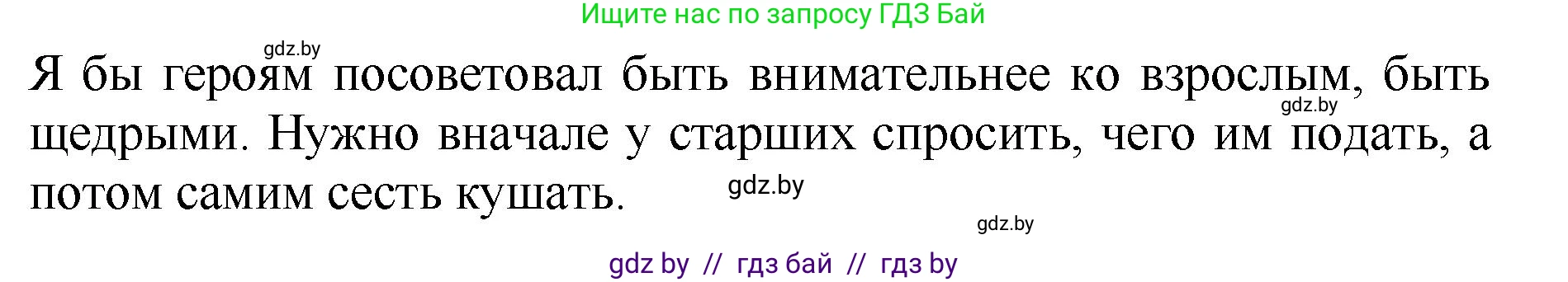 Ищите нас по запросу ГДЗ Бай

gdz.by

Я бы героям посоветовал быть внимательнее ко взрослым, быть щедрыми. Нужно вначале у старших спросить, чего им подать, а потом самим сесть кушать.

gdz.by

gdz.by

gdz.by

gdz by // гдз бай // гдз by